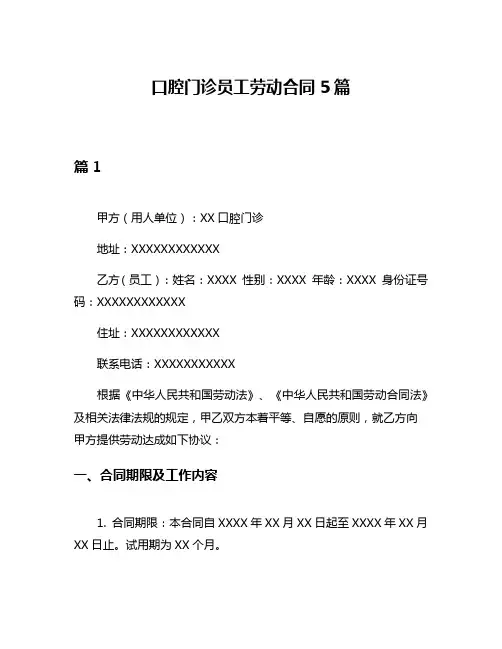 口腔门诊员工劳动合同 5 篇

篇 1

甲方（用人单位）：XX 口腔门诊

地址：XXXXXXXXXXXX

乙方（员工）：姓名：XXXX 性别：XXXX 年龄：XXXX 身份证号码：XXXXXXXXXXXX

住址：XXXXXXXXXXXX

联系电话：XXXXXXXXXXX

根据《中华人民共和国劳动法》、《中华人民共和国劳动合同法》及相关法律法规的规定，甲乙双方本着平等、自愿的原则，就乙方向甲方提供劳动达成如下协议：

一、合同期限及工作内容

1. 合同期限：本合同自 XXXX 年 XX 月 XX 日起至 XXXX 年 XX 月 XX 日止。试用期为 XX 个月。